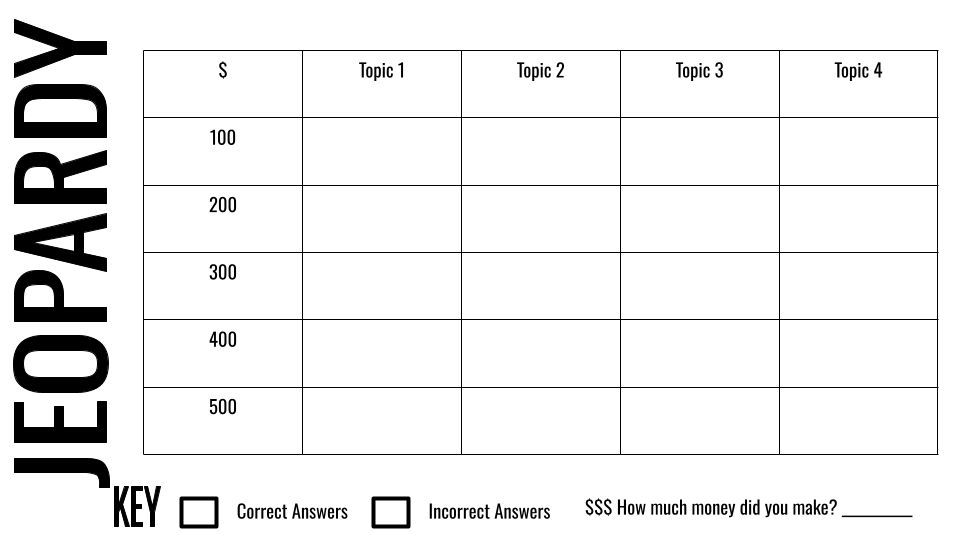 JEOPARDY

| $ | Topic 1 | Topic 2 | Topic 3 | Topic 4 |
|---|---|---|---|---|
| 100 | | | | |
| 200 | | | | |
| 300 | | | | |
| 400 | | | | |
| 500 | | | | |

KEY ☐ Correct Answers ☐ Incorrect Answers $$$ How much money did you make? ____